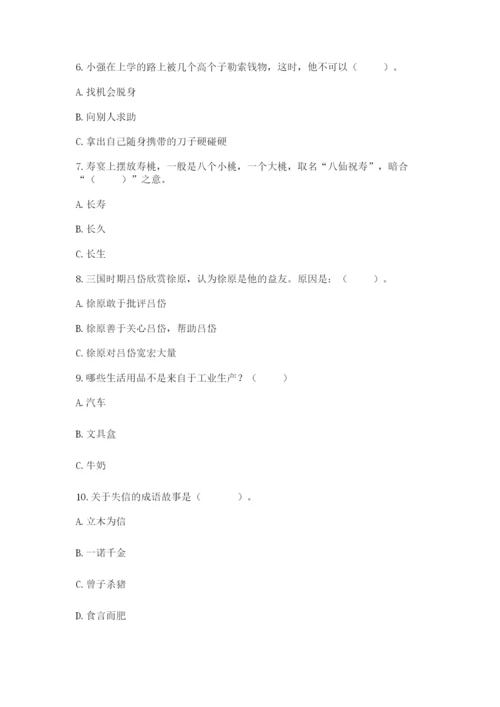 6. 小强在上学的路上被几个高个子勒索钱物，这时，他不可以（　　）。

A. 找机会脱身

B. 向别人求助

C. 拿出自己随身携带的刀子硬碰硬

7. 寿宴上摆放寿桃，一般是八个小桃，一个大桃，取名“八仙祝寿”，暗合“（　　）”之意。

A. 长寿

B. 长久

C. 长生

8. 三国时期吕岱欣赏徐原，认为徐原是他的益友。原因是：（　　）。

A. 徐原敢于批评吕岱

B. 徐原善于关心吕岱，帮助吕岱

C. 徐原对吕岱宽宏大量

9. 哪些生活用品不是来自于工业生产？（　　）

A. 汽车

B. 文具盒

C. 牛奶

10. 关于失信的成语故事是（　　）。

A. 立木为信

B. 一诺千金

C. 曾子杀猪

D. 食言而肥